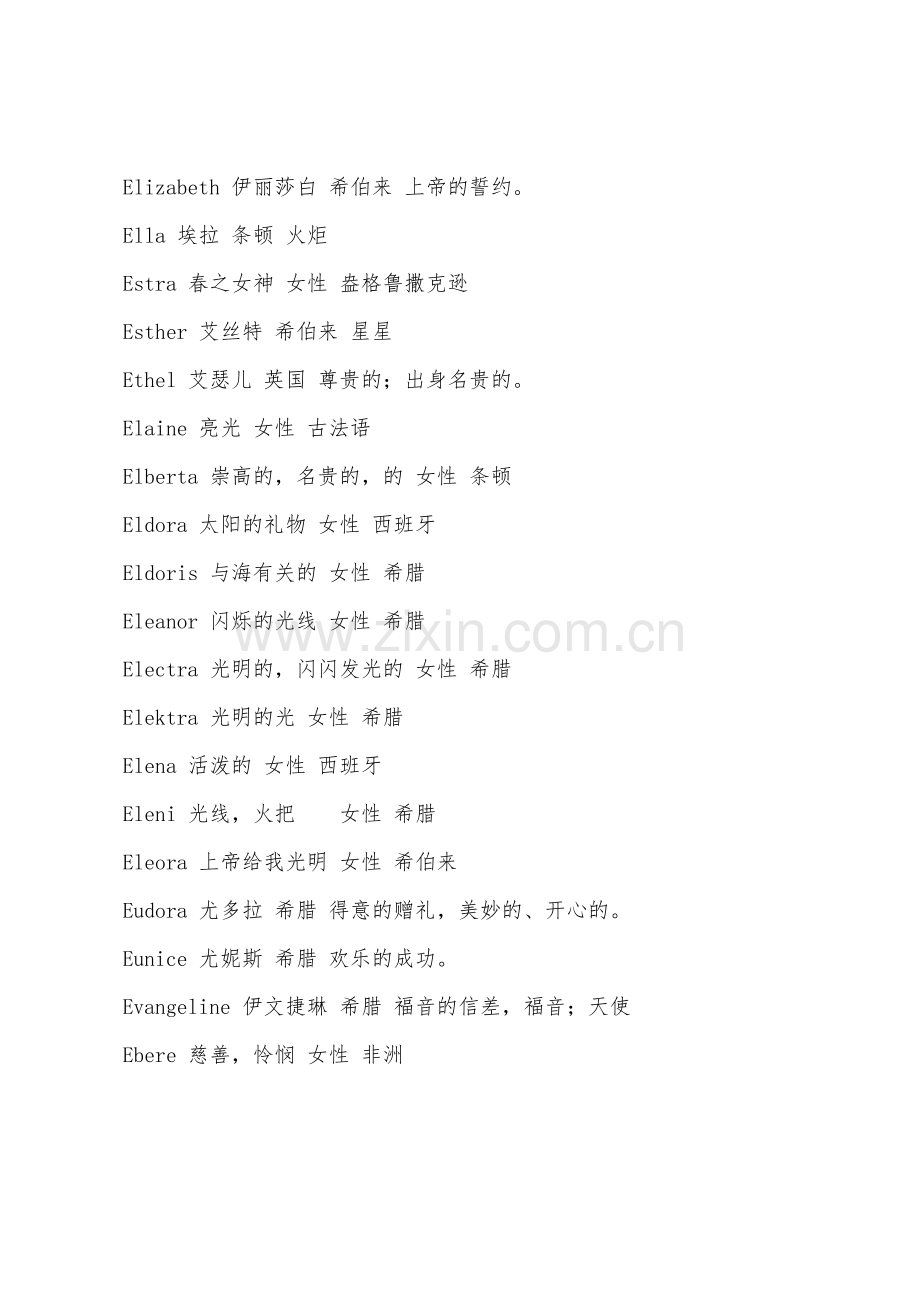 Elizabeth 伊丽莎白 希伯来 上帝的誓约。

Ella 埃拉 条顿 火炬

Estra 春之女神 女性 盎格鲁撒克逊

Esther 艾丝特 希伯来 星星

Ethel 艾瑟儿 英国 尊贵的；出身名贵的。

Elaine 亮光 女性 古法语

Elberta 崇高的，名贵的，的 女性 条顿

Eldora 太阳的礼物 女性 西班牙

Eldoris 与海有关的 女性 希腊

Eleanor 闪烁的光线 女性 希腊

Electra 光明的，闪闪发光的 女性 希腊

Elektra 光明的光 女性 希腊

Elena 活泼的 女性 西班牙

Eleni 光线，火把 女性 希腊

Eleora 上帝给我光明 女性 希伯来

Eudora 尤多拉 希腊 得意的赠礼，美妙的、开心的。

Eunice 尤妮斯 希腊 欢乐的成功。

Evangeline 伊文捷琳 希腊 福音的信差，福音；天使

Ebere 慈善，怜悯 女性 非洲

www.zixin.com.cn